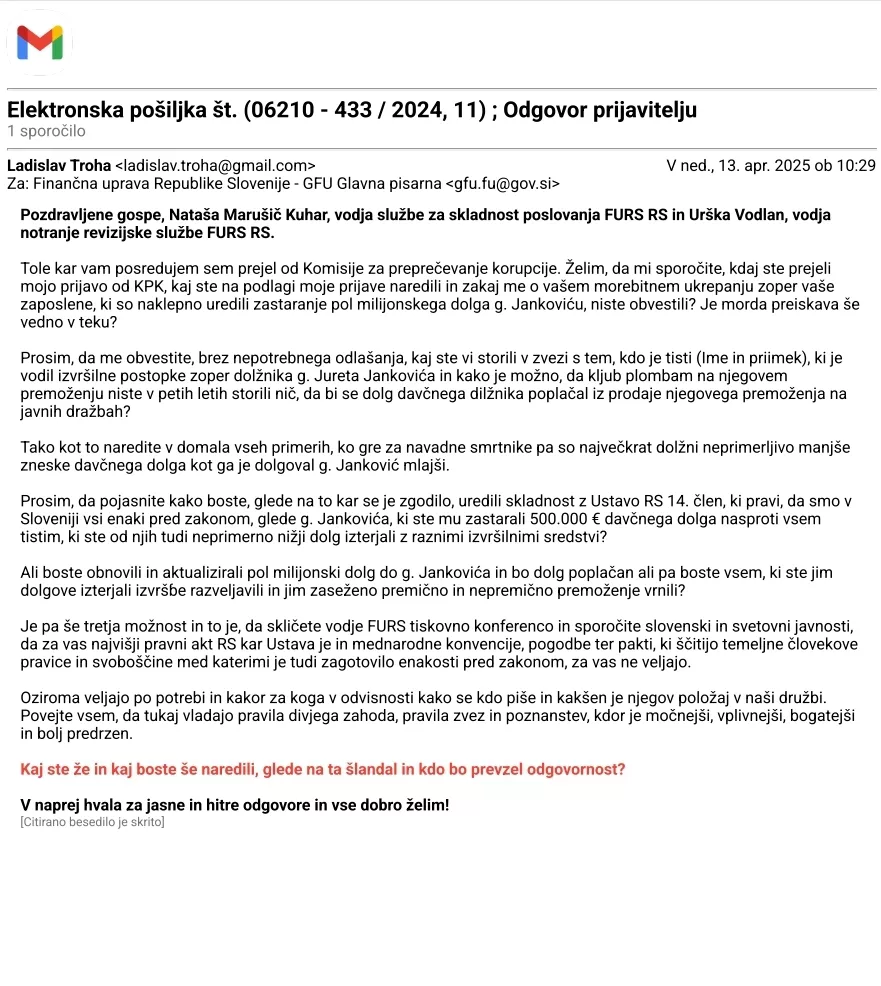 Elektronska pošiljka št. (06210 - 433 / 2024, 11) ; Odgovor prijavitelju
1 sporočilo

Ladislav Troha <ladislav.troha@gmail.com>
V ned., 13. apr. 2025 ob 10:29
Za: Finančna uprava Republike Slovenije - GFU Glavna pisarna <gfu.fu@gov.si>

Pozdravljene gospe, Nataša Marušič Kuhar, vodja službe za skladnost poslovanja FURS RS in Urška Vodlan, vodja notranje revizijske službe FURS RS.

Tole kar vam posredujem sem prejel od Komisije za preprečevanje korupcije. Želim, da mi sporočite, kdaj ste prejeli mojo prijavo od KPK, kaj ste na podlagi moje prijave naredili in zakaj me o vašem morebitnem ukrepanju zoper vaše zaposlene, ki so naklepno uredili zastaranje pol milijonskega dolga g. Jankoviću, niste obvestili? Je morda preiskava še vedno v teku?

Prosim, da me obvestite, brez nepotrebnega odlašanja, kaj ste vi storili v zvezi s tem, kdo je tisti (Ime in priimek), ki je vodil izvršilne postopke zoper dolžnika g. Jureta Jankovića in kako je možno, da kljub plombam na njegovem premoženju niste v petih letih storili nič, da bi se dolg davčnega dilžnika poplačal iz prodaje njegovega premoženja na javnih dražbah?

Tako kot to naredite v domala vseh primerih, ko gre za navadne smrtnike pa so največkrat dolžni neprimerljivo manjše zneske davčnega dolga kot ga je dolgoval g. Janković mlajši.

Prosim, da pojasnite kako boste, glede na to kar se je zgodilo, uredili skladnost z Ustavo RS 14. člen, ki pravi, da smo v Sloveniji vsi enaki pred zakonom, glede g. Jankovića, ki ste mu zastarali 500.000 € davčnega dolga nasproti vsem tistim, ki ste od njih tudi neprimerno nižji dolg izterjali z raznimi izvršilnimi sredstvi?

Ali boste obnovili in aktualizirali pol milijonski dolg do g. Jankovića in bo dolg poplačan ali pa boste vsem, ki ste jim dolgove izterjali izvršbe razveljavili in jim zaseženo premično in nepremično premoženje vrnili?

Je pa še tretja možnost in to je, da skličete vodje FURS tiskovno konferenco in sporočite slovenski in svetovni javnosti, da za vas najvišji pravni akt RS kar Ustava je in mednarodne konvencije, pogodbe ter pakti, ki ščitijo temeljne človekove pravice in svoboščine med katerimi je tudi zagotovilo enakosti pred zakonom, za vas ne veljajo.

Oziroma veljajo po potrebi in kakor za koga v odvisnosti kako se kdo piše in kakšen je njegov položaj v naši družbi. Povejte vsem, da tukaj vladajo pravila divjega zahoda, pravila zvez in poznanstev, kdor je močnejši, vplivnejši, bogatejši in bolj predrzen.

Kaj ste že in kaj boste še naredili, glede na ta šlandal in kdo bo prevzel odgovornost?

V naprej hvala za jasne in hitre odgovore in vse dobro želim!
[Citirano besedilo je skrito]